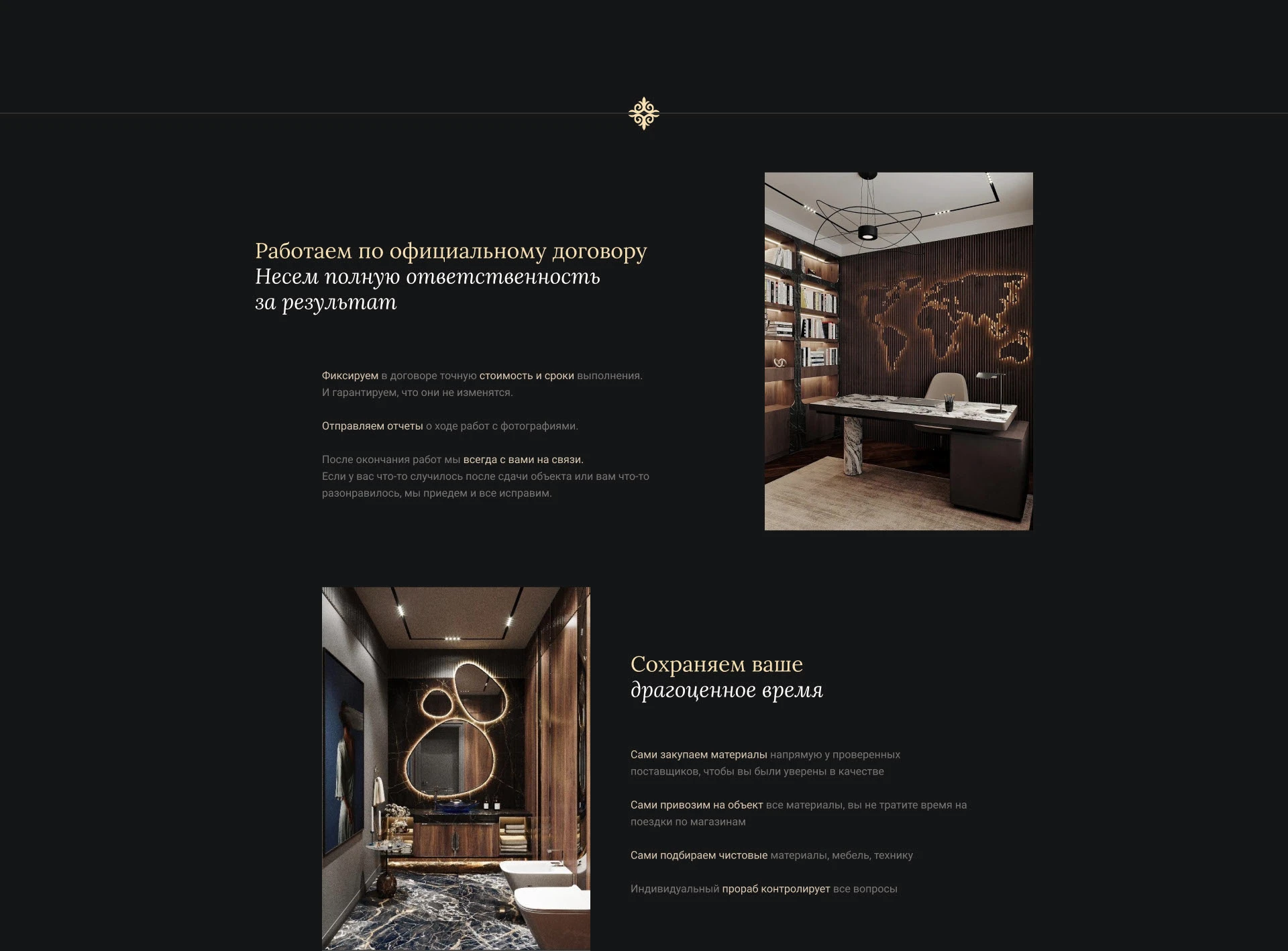 Работаем по официальному договору
Несем полную ответственность
за результат

Фиксируем в договоре точную стоимость и сроки выполнения. И гарантируем, что они не изменятся.

Отправляем отчеты о ходе работ с фотографиями.

После окончания работ мы всегда с вами на связи. Если у вас что-то случилось после сдачи объекта или вам что-то разонравилось, мы приедем и все исправим.

Сохраняем ваше
драгоценное время

Сами закупаем материалы напрямую у проверенных поставщиков, чтобы вы были уверены в качестве

Сами привозим на объект все материалы, вы не тратите время на поездки по магазинам

Сами подбираем чистовые материалы, мебель, технику

Индивидуальный прораб контролирует все вопросы